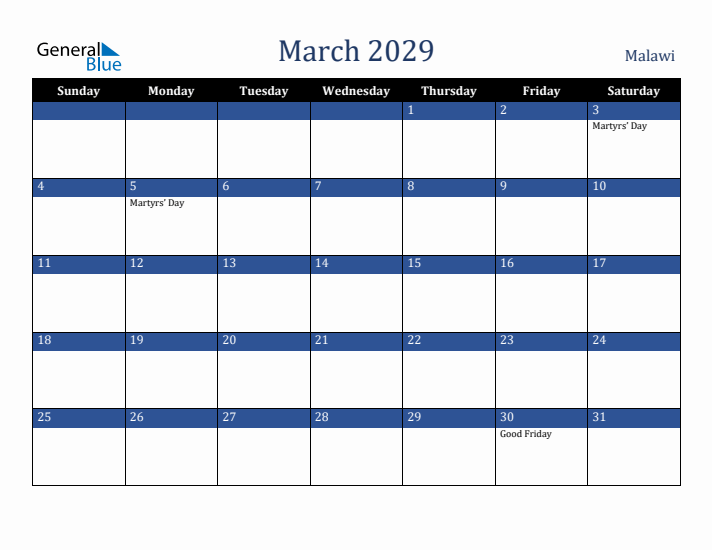 General Blue

March 2029

Malawi

| Sunday | Monday | Tuesday | Wednesday | Thursday | Friday | Saturday |
|---|---|---|---|---|---|---|
| | | | | 1 | 2 | 3 Martyrs' Day |
| 4 | 5 Martyrs' Day | 6 | 7 | 8 | 9 | 10 |
| 11 | 12 | 13 | 14 | 15 | 16 | 17 |
| 18 | 19 | 20 | 21 | 22 | 23 | 24 |
| 25 | 26 | 27 | 28 | 29 | 30 Good Friday | 31 |